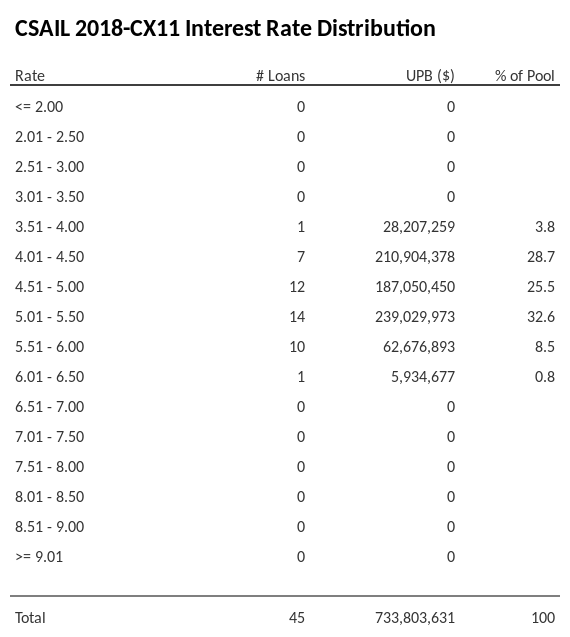 CSAIL 2018-CX11 Interest Rate Distribution

| Rate | # Loans | UPB ($) | % of Pool |
|---|---|---|---|
| <= 2.00 | 0 | 0 | |
| 2.01 - 2.50 | 0 | 0 | |
| 2.51 - 3.00 | 0 | 0 | |
| 3.01 - 3.50 | 0 | 0 | |
| 3.51 - 4.00 | 1 | 28,207,259 | 3.8 |
| 4.01 - 4.50 | 7 | 210,904,378 | 28.7 |
| 4.51 - 5.00 | 12 | 187,050,450 | 25.5 |
| 5.01 - 5.50 | 14 | 239,029,973 | 32.6 |
| 5.51 - 6.00 | 10 | 62,676,893 | 8.5 |
| 6.01 - 6.50 | 1 | 5,934,677 | 0.8 |
| 6.51 - 7.00 | 0 | 0 | |
| 7.01 - 7.50 | 0 | 0 | |
| 7.51 - 8.00 | 0 | 0 | |
| 8.01 - 8.50 | 0 | 0 | |
| 8.51 - 9.00 | 0 | 0 | |
| >= 9.01 | 0 | 0 | |
| Total | 45 | 733,803,631 | 100 |